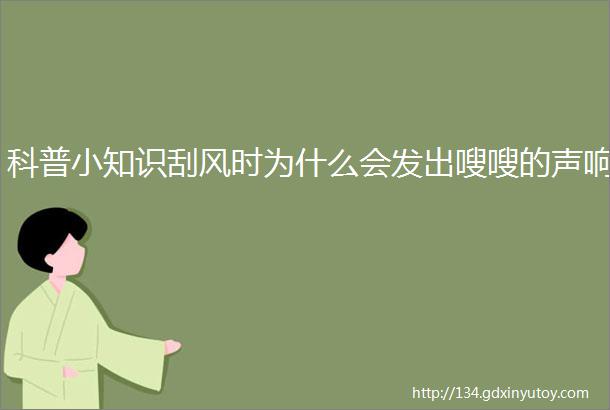 科普小知识刮风时为什么会发出嗖嗖的声响

http://134.gdxinyutoy.com